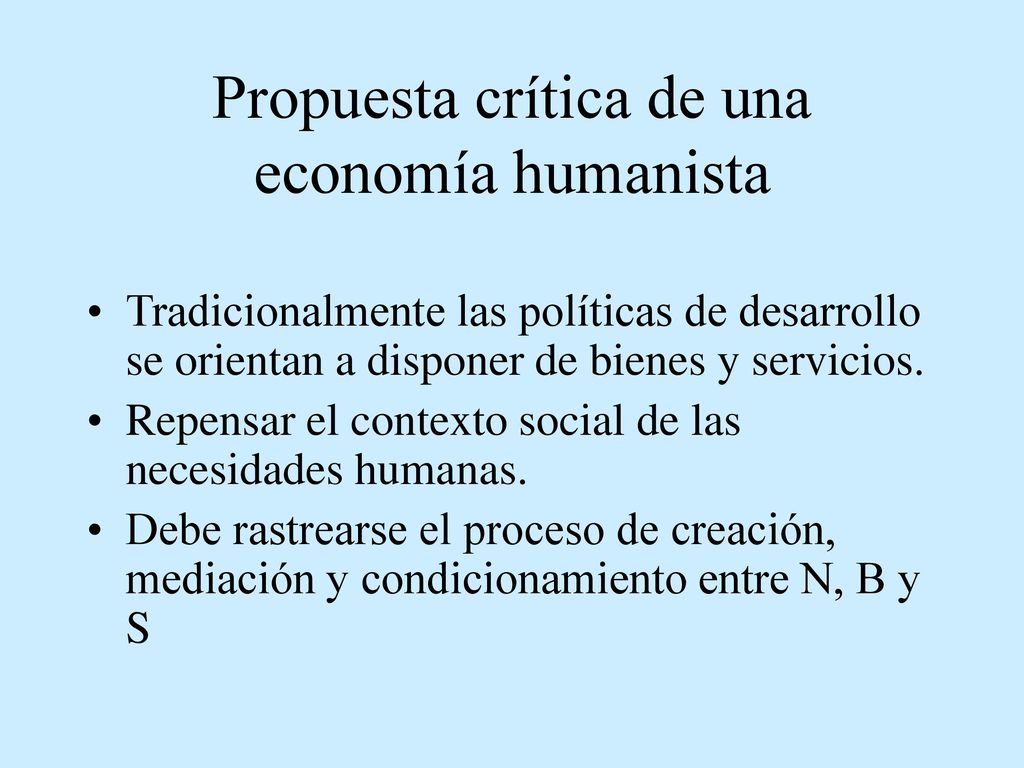 Propuesta crítica de una economía humanista

• Tradicionalmente las políticas de desarrollo se orientan a disponer de bienes y servicios.
• Repensar el contexto social de las necesidades humanas.
• Debe rastrearse el proceso de creación, mediación y condicionamiento entre N, B y S